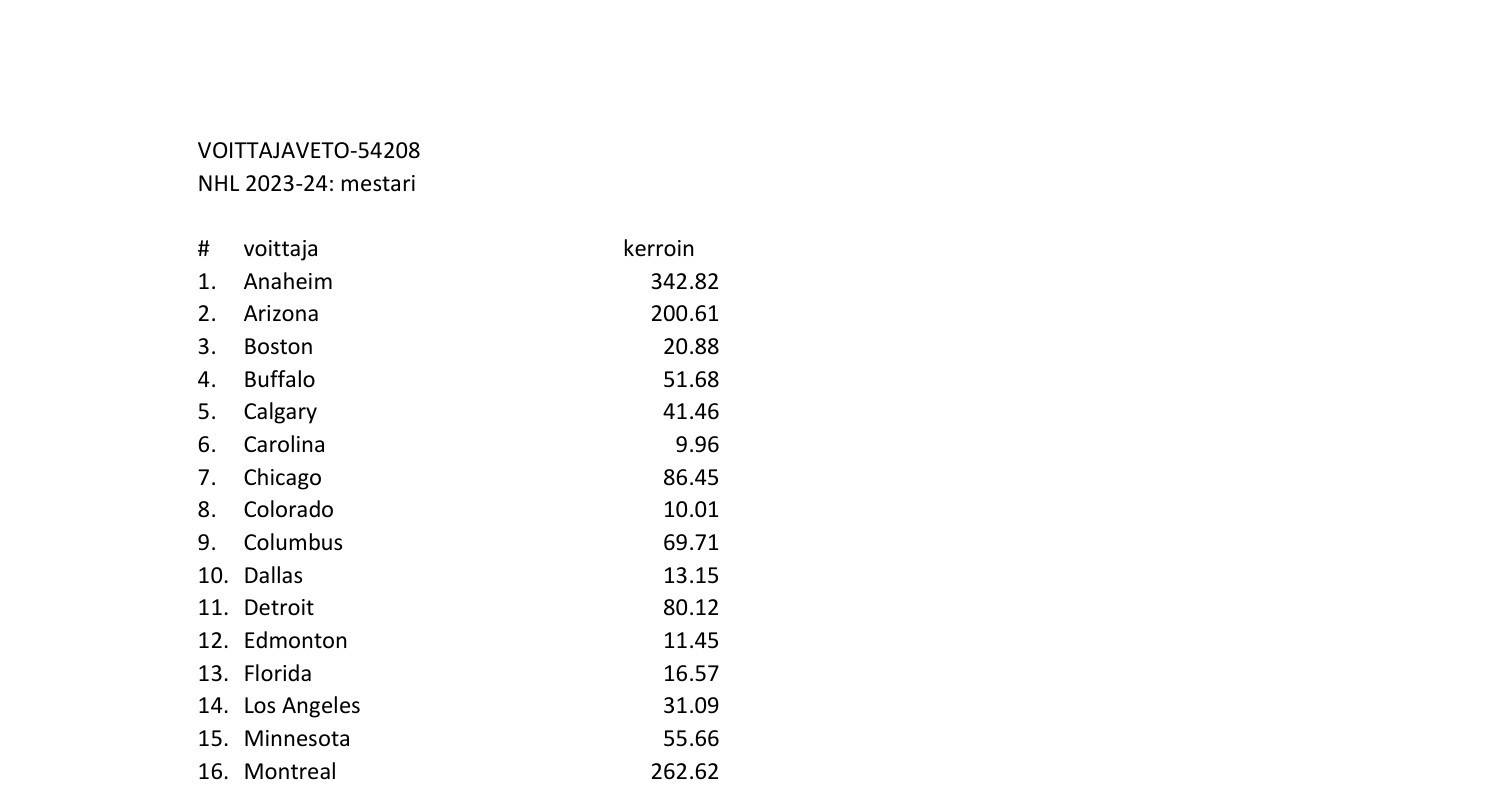 VOITTAJAVETO-54208
NHL 2023-24: mestari

| # | voittaja | kerroin |
|---|---|---|
| 1. | Anaheim | 342.82 |
| 2. | Arizona | 200.61 |
| 3. | Boston | 20.88 |
| 4. | Buffalo | 51.68 |
| 5. | Calgary | 41.46 |
| 6. | Carolina | 9.96 |
| 7. | Chicago | 86.45 |
| 8. | Colorado | 10.01 |
| 9. | Columbus | 69.71 |
| 10. | Dallas | 13.15 |
| 11. | Detroit | 80.12 |
| 12. | Edmonton | 11.45 |
| 13. | Florida | 16.57 |
| 14. | Los Angeles | 31.09 |
| 15. | Minnesota | 55.66 |
| 16. | Montreal | 262.62 |